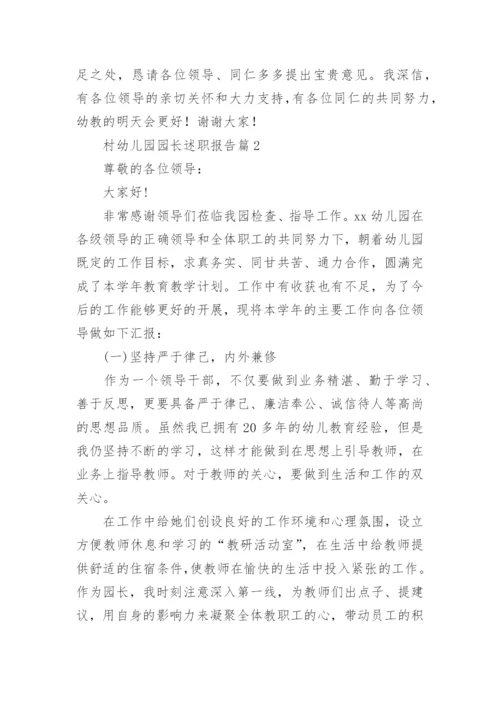 足之处，恳请各位领导、同仁多多提出宝贵意见。我深信，有各位领导的亲切关怀和大力支持，有各位同仁的共同努力，幼教的明天会更好！谢谢大家！

村幼儿园园长述职报告篇2

尊敬的各位领导：

大家好！

非常感谢领导们莅临我园检查、指导工作。xx幼儿园在各级领导的正确领导和全体职工的共同努力下，朝着幼儿园既定的工作目标，求真务实、同甘共苦、通力合作，圆满完成了本学年教育教学计划。工作中有收获也有不足，为了今后的工作能够更好的开展，现将本学年的主要工作向各位领导做如下汇报：

(一)坚持严于律己，内外兼修

作为一个领导干部，不仅要做到业务精湛、勤于学习、善于反思，更要具备严于律己、廉洁奉公、诚信待人等高尚的思想品质。虽然我已拥有20多年的幼儿教育经验，但是我仍坚持不断的学习，这样才能做到在思想上引导教师，在业务上指导教师。对于教师的关心，要做到生活和工作的双关心。

在工作中给她们创设良好的工作环境和心理氛围，设立方便教师休息和学习的“教研活动室”，在生活中给教师提供舒适的住宿条件，使教师在愉快的生活中投入紧张的工作。作为园长，我时刻注意深入第一线，为教师们出点子、提建议，用自身的影响力来凝聚全体教职工的心，带动员工的积